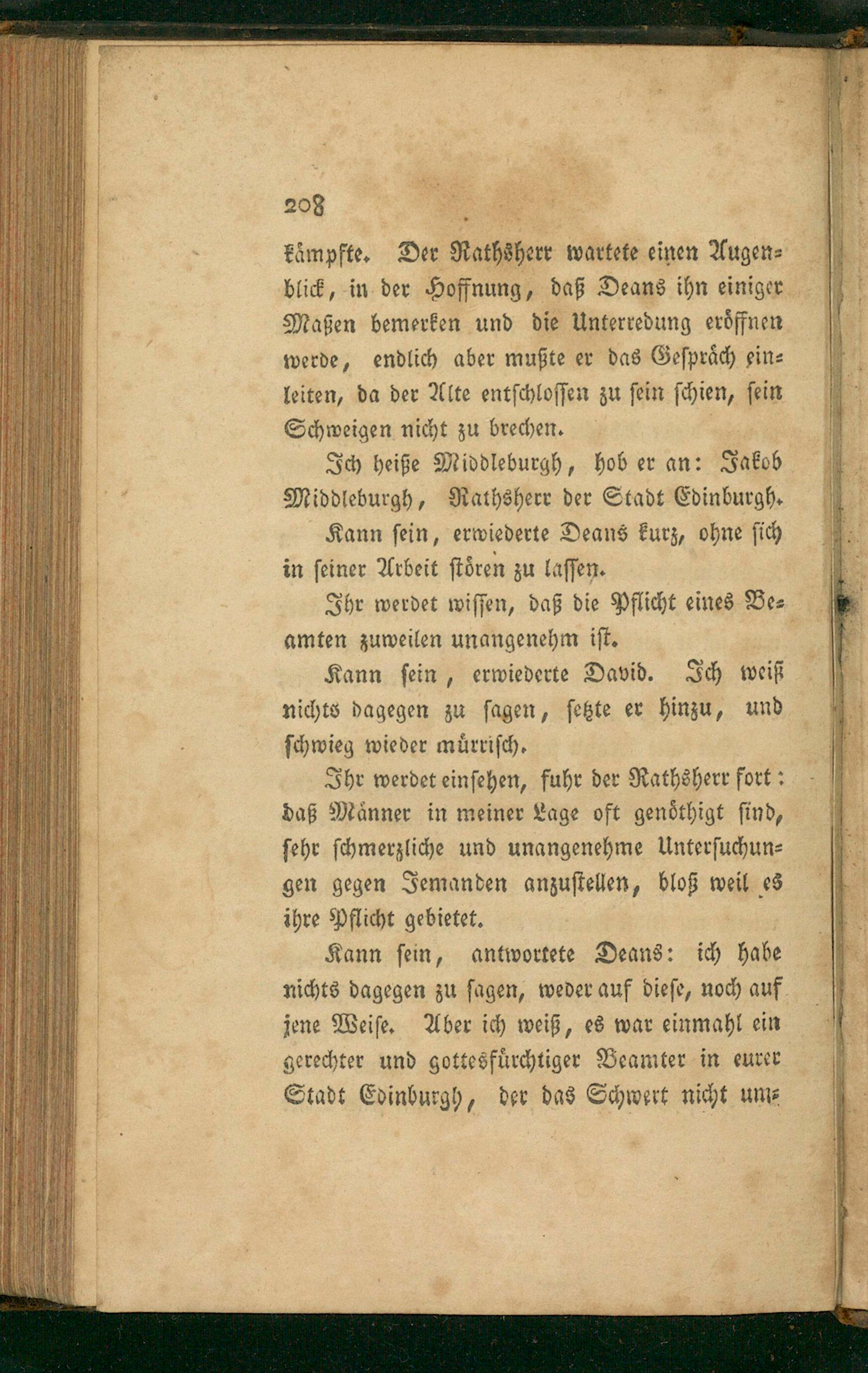 208

kämpfte. Der Rathsherr wartete einen Augenblick, in der Hoffnung, daß Deans ihn einiger Maßen bemerken und die Unterredung eröffnen werde, endlich aber mußte er das Gespräch einleiten, da der Alte entschlossen zu sein schien, sein Schweigen nicht zu brechen.

Ich heiße Middleburgh, hob er an: Jakob Middleburgh, Rathsherr der Stadt Edinburgh.

Kann sein, erwiederte Deans kurz, ohne sich in seiner Arbeit stören zu lassen.

Ihr werdet wissen, daß die Pflicht eines Beamten zuweilen unangenehm ist.

Kann sein, erwiederte David. Ich weiß nichts dagegen zu sagen, setzte er hinzu, und schwieg wieder mürrisch.

Ihr werdet einsehen, fuhr der Rathsherr fort: daß Männer in meiner Lage oft genöthigt sind, sehr schmerzliche und unangenehme Untersuchungen gegen Jemanden anzustellen, bloß weil es ihre Pflicht gebietet.

Kann sein, antwortete Deans: ich habe nichts dagegen zu sagen, weder auf diese, noch auf jene Weise. Aber ich weiß, es war einmahl ein gerechter und gottesfürchtiger Beamter in eurer Stadt Edinburgh, der das Schwert nicht um-